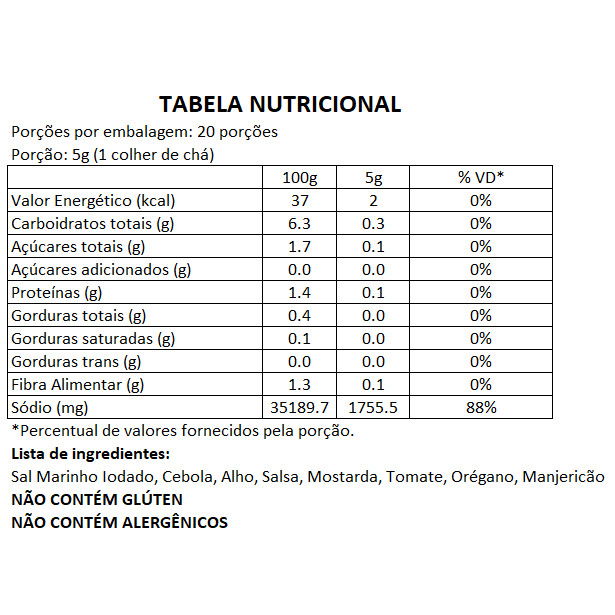 TABELA NUTRICIONAL

Porções por embalagem: 20 porções

Porção: 5g (1 colher de chá)

| | 100g | 5g | % VD* |
|---|---|---|---|
| Valor Energético (kcal) | 37 | 2 | 0% |
| Carboidratos totais (g) | 6.3 | 0.3 | 0% |
| Açúcares totais (g) | 1.7 | 0.1 | 0% |
| Açúcares adicionados (g) | 0.0 | 0.0 | 0% |
| Proteínas (g) | 1.4 | 0.1 | 0% |
| Gorduras totais (g) | 0.4 | 0.0 | 0% |
| Gorduras saturadas (g) | 0.1 | 0.0 | 0% |
| Gorduras trans (g) | 0.0 | 0.0 | 0% |
| Fibra Alimentar (g) | 1.3 | 0.1 | 0% |
| Sódio (mg) | 35189.7 | 1755.5 | 88% |

*Percentual de valores fornecidos pela porção.

Lista de ingredientes:

Sal Marinho Iodado, Cebola, Alho, Salsa, Mostarda, Tomate, Orégano, Manjericão

NÃO CONTÉM GLÚTEN

NÃO CONTÉM ALERGÊNICOS